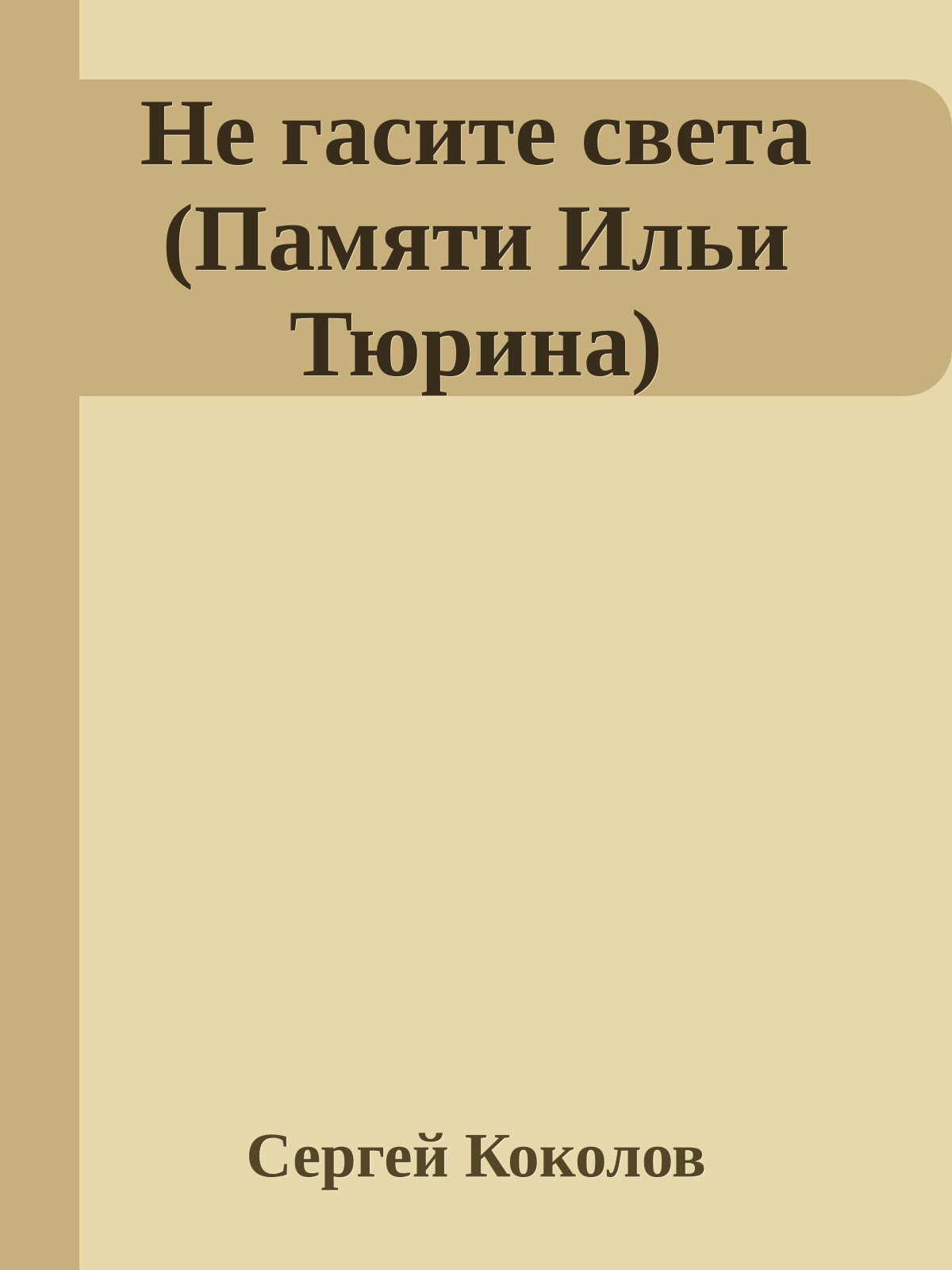 Не гасите света (Памяти Ильи Тюрина)

Сергей Коколов